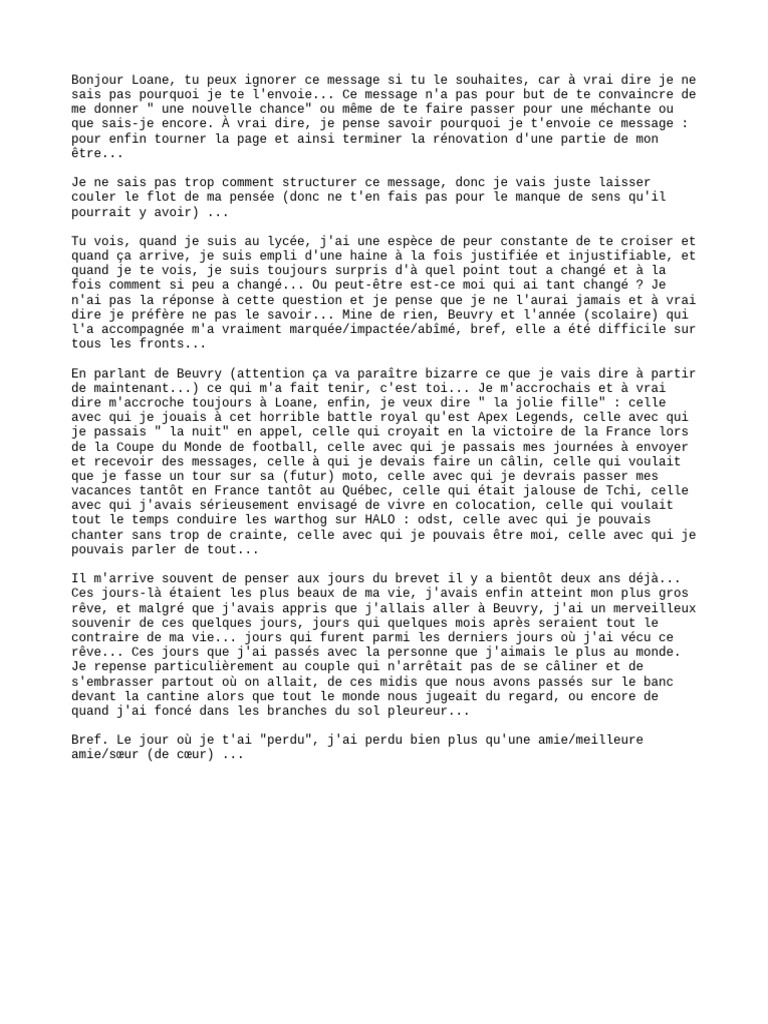 Bonjour Loane, tu peux ignorer ce message si tu le souhaites, car à vrai dire je ne sais pas pourquoi je te l'envoie... Ce message n'a pas pour but de te convaincre de me donner " une nouvelle chance" ou même de te faire passer pour une méchante ou que sais-je encore. À vrai dire, je pense savoir pourquoi je t'envoie ce message : pour enfin tourner la page et ainsi terminer la rénovation d'une partie de mon être...

Je ne sais pas trop comment structurer ce message, donc je vais juste laisser couler le flot de ma pensée (donc ne t'en fais pas pour le manque de sens qu'il pourrait y avoir) ...

Tu vois, quand je suis au lycée, j'ai une espèce de peur constante de te croiser et quand ça arrive, je suis empli d'une haine à la fois justifiée et injustifiable, et quand je te vois, je suis toujours surpris d'à quel point tout a changé et à la fois comment si peu a changé... Ou peut-être est-ce moi qui ai tant changé ? Je n'ai pas la réponse à cette question et je pense que je ne l'aurai jamais et à vrai dire je préfère ne pas le savoir... Mine de rien, Beuvry et l'année (scolaire) qui l'a accompagnée m'a vraiment marquée/impactée/abîmé, bref, elle a été difficile sur tous les fronts...

En parlant de Beuvry (attention ça va paraître bizarre ce que je vais dire à partir de maintenant...) ce qui m'a fait tenir, c'est toi... Je m'accrochais et à vrai dire m'accroche toujours à Loane, enfin, je veux dire " la jolie fille" : celle avec qui je jouais à cet horrible battle royal qu'est Apex Legends, celle avec qui je passais " la nuit" en appel, celle qui croyait en la victoire de la France lors de la Coupe du Monde de football, celle avec qui je passais mes journées à envoyer et recevoir des messages, celle à qui je devais faire un câlin, celle qui voulait que je fasse un tour sur sa (futur) moto, celle avec qui je devrais passer mes vacances tantôt en France tantôt au Québec, celle qui était jalouse de Tchi, celle avec qui j'avais sérieusement envisagé de vivre en colocation, celle qui voulait tout le temps conduire les warthog sur HALO : odst, celle avec qui je pouvais chanter sans trop de crainte, celle avec qui je pouvais être moi, celle avec qui je pouvais parler de tout...

Il m'arrive souvent de penser aux jours du brevet il y a bientôt deux ans déjà... Ces jours-là étaient les plus beaux de ma vie, j'avais enfin atteint mon plus gros rêve, et malgré que j'avais appris que j'allais aller à Beuvry, j'ai un merveilleux souvenir de ces quelques jours, jours qui quelques mois après seraient tout le contraire de ma vie... jours qui furent parmi les derniers jours où j'ai vécu ce rêve... Ces jours que j'ai passés avec la personne que j'aimais le plus au monde. Je repense particulièrement au couple qui n'arrêtait pas de se câliner et de s'embrasser partout où on allait, de ces midis que nous avons passés sur le banc devant la cantine alors que tout le monde nous jugeait du regard, ou encore de quand j'ai foncé dans les branches du sol pleureur...

Bref. Le jour où je t'ai "perdu", j'ai perdu bien plus qu'une amie/meilleure amie/sœur (de cœur) ...